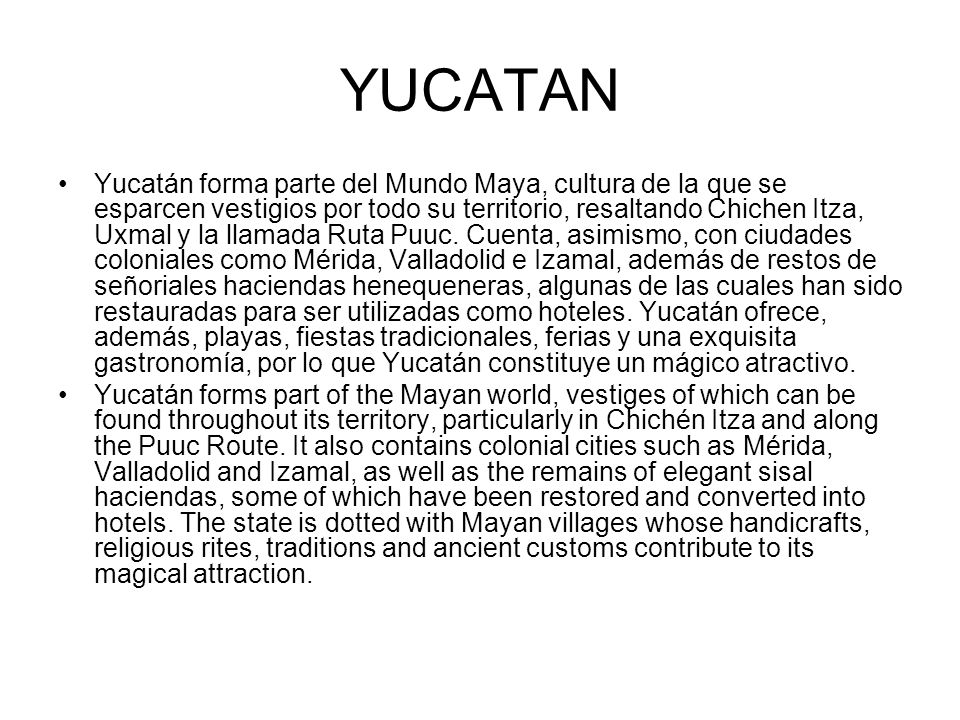 YUCATAN

• Yucatán forma parte del Mundo Maya, cultura de la que se esparcen vestigios por todo su territorio, resaltando Chichen Itza, Uxmal y la llamada Ruta Puuc. Cuenta, asimismo, con ciudades coloniales como Mérida, Valladolid e Izamal, además de restos de señoriales haciendas henequeneras, algunas de las cuales han sido restauradas para ser utilizadas como hoteles. Yucatán ofrece, además, playas, fiestas tradicionales, ferias y una exquisita gastronomía, por lo que Yucatán constituye un mágico atractivo.

• Yucatán forms part of the Mayan world, vestiges of which can be found throughout its territory, particularly in Chichén Itza and along the Puuc Route. It also contains colonial cities such as Mérida, Valladolid and Izamal, as well as the remains of elegant sisal haciendas, some of which have been restored and converted into hotels. The state is dotted with Mayan villages whose handicrafts, religious rites, traditions and ancient customs contribute to its magical attraction.